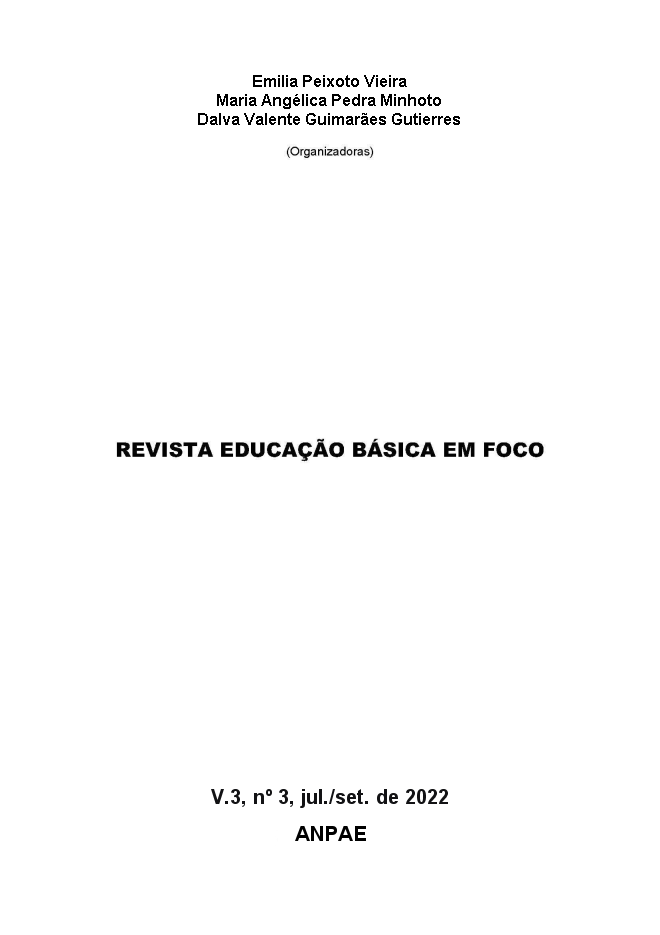 Emilia Peixoto Vieira
Maria Angélica Pedra Minhoto
Dalva Valente Guimarães Gutierres

(Organizadoras)

REVISTA EDUCAÇÃO BÁSICA EM FOCO

V.3, nº 3, jul./set. de 2022

ANPAE